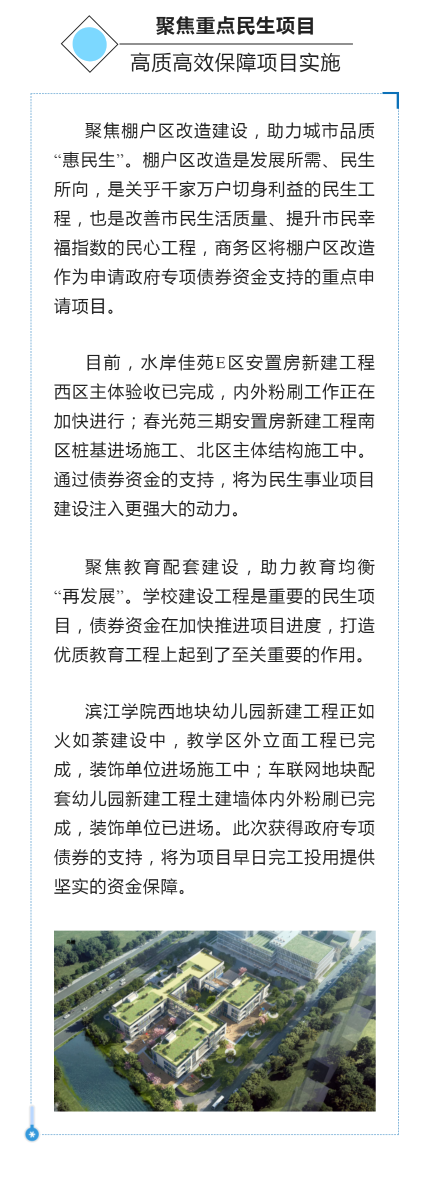 聚焦重点民生项目

高质高效保障项目实施

聚焦棚户区改造建设，助力城市品质“惠民生”。棚户区改造是发展所需、民生所向，是关乎千家万户切身利益的民生工程，也是改善市民生活质量、提升市民幸福指数的民心工程，商务区将棚户区改造作为申请政府专项债券资金支持的重点申请项目。

目前，水岸佳苑E区安置房新建工程西区主体验收已完成，内外粉刷工作正在加快进行；春光苑三期安置房新建工程南区桩基进场施工、北区主体结构施工中。通过债券资金的支持，将为民生事业项目建设注入更强大的动力。

聚焦教育配套建设，助力教育均衡“再发展”。学校建设工程是重要的民生项目，债券资金在加快推进项目进度，打造优质教育工程上起到了至关重要的作用。

滨江学院西地块幼儿园新建工程正如火如荼建设中，教学区外立面工程已完成，装饰单位进场施工中；车联网地块配套幼儿园新建工程土建墙体内外粉刷已完成，装饰单位已进场。此次获得政府专项债券的支持，将为项目早日完工投用提供坚实的资金保障。